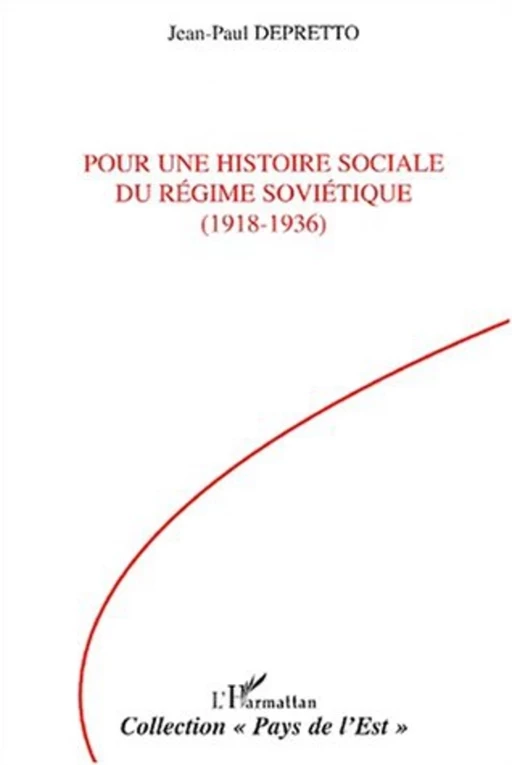 Jean-Paul DEPRETTO

POUR UNE HISTOIRE SOCIALE DU RÉGIME SOVIÉTIQUE (1918-1936)

L'Harmattan

Collection « Pays de l'Est »